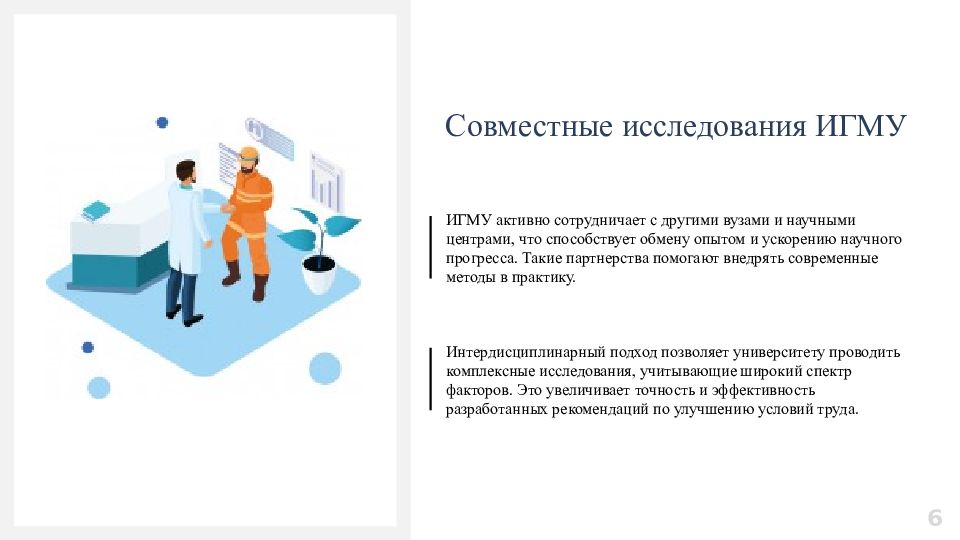 Совместные исследования ИГМУ

ИГМУ активно сотрудничает с другими вузами и научными центрами, что способствует обмену опытом и ускорению научного прогресса. Такие партнерства помогают внедрять современные методы в практику.

Интердисциплинарный подход позволяет университету проводить комплексные исследования, учитывающие широкий спектр факторов. Это увеличивает точность и эффективность разработанных рекомендаций по улучшению условий труда.

6